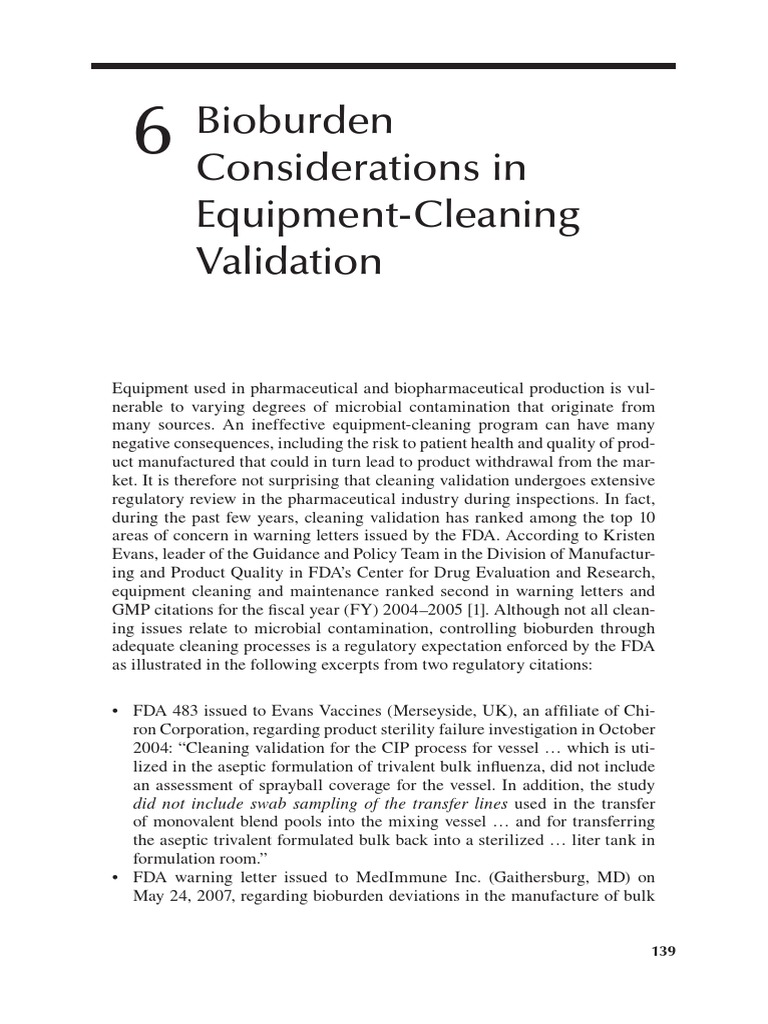 6 Bioburden Considerations in Equipment-Cleaning Validation

Equipment used in pharmaceutical and biopharmaceutical production is vulnerable to varying degrees of microbial contamination that originate from many sources. An ineffective equipment-cleaning program can have many negative consequences, including the risk to patient health and quality of product manufactured that could in turn lead to product withdrawal from the market. It is therefore not surprising that cleaning validation undergoes extensive regulatory review in the pharmaceutical industry during inspections. In fact, during the past few years, cleaning validation has ranked among the top 10 areas of concern in warning letters issued by the FDA. According to Kristen Evans, leader of the Guidance and Policy Team in the Division of Manufacturing and Product Quality in FDA's Center for Drug Evaluation and Research, equipment cleaning and maintenance ranked second in warning letters and GMP citations for the fiscal year (FY) 2004–2005 [1]. Although not all cleaning issues relate to microbial contamination, controlling bioburden through adequate cleaning processes is a regulatory expectation enforced by the FDA as illustrated in the following excerpts from two regulatory citations:

• FDA 483 issued to Evans Vaccines (Merseyside, UK), an affiliate of Chiron Corporation, regarding product sterility failure investigation in October 2004: "Cleaning validation for the CIP process for vessel … which is utilized in the aseptic formulation of trivalent bulk influenza, did not include an assessment of sprayball coverage for the vessel. In addition, the study did not include swab sampling of the transfer lines used in the transfer of monovalent blend pools into the mixing vessel … and for transferring the aseptic trivalent formulated bulk back into a sterilized … liter tank in formulation room."
• FDA warning letter issued to MedImmune Inc. (Gaithersburg, MD) on May 24, 2007, regarding bioburden deviations in the manufacture of bulk

139